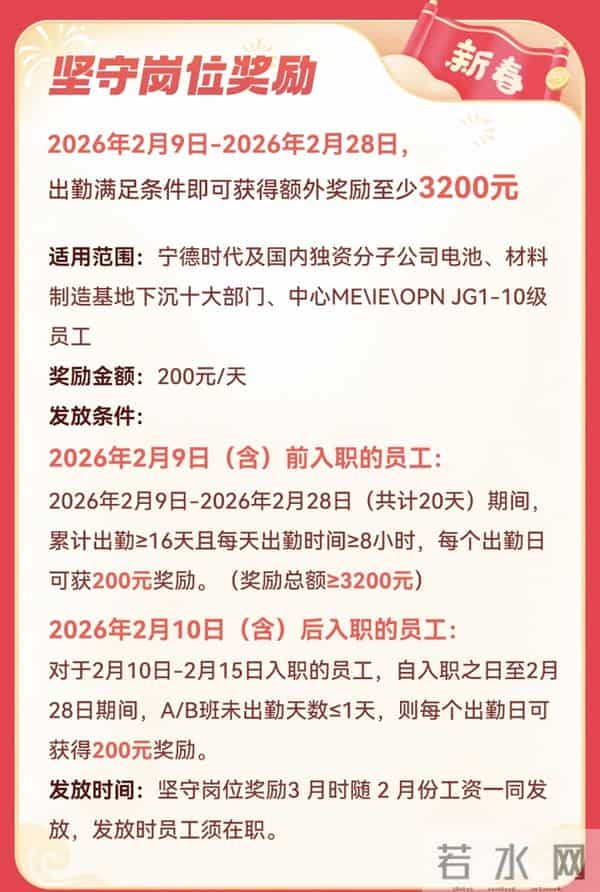 坚守岗位奖励

新春

2026年2月9日-2026年2月28日，
出勤满足条件即可获得额外奖励至少3200元

适用范围：宁德时代及国内独资分子公司电池、材料制造基地下沉十大部门、中心ME\IE\OPN JG1-10级员工

奖励金额：200元/天

发放条件：

2026年2月9日（含）前入职的员工：

2026年2月9日-2026年2月28日（共计20天）期间，累计出勤≥16天且每天出勤时间≥8小时，每个出勤日可获200元奖励。（奖励总额≥3200元）

2026年2月10日（含）后入职的员工：

对于2月10日-2月15日入职的员工，自入职之日至2月28日期间，A/B班未出勤天数≤1天，则每个出勤日可获得200元奖励。

发放时间：坚守岗位奖励3 月时随 2 月份工资一同发放，发放时员工须在职。

若水网